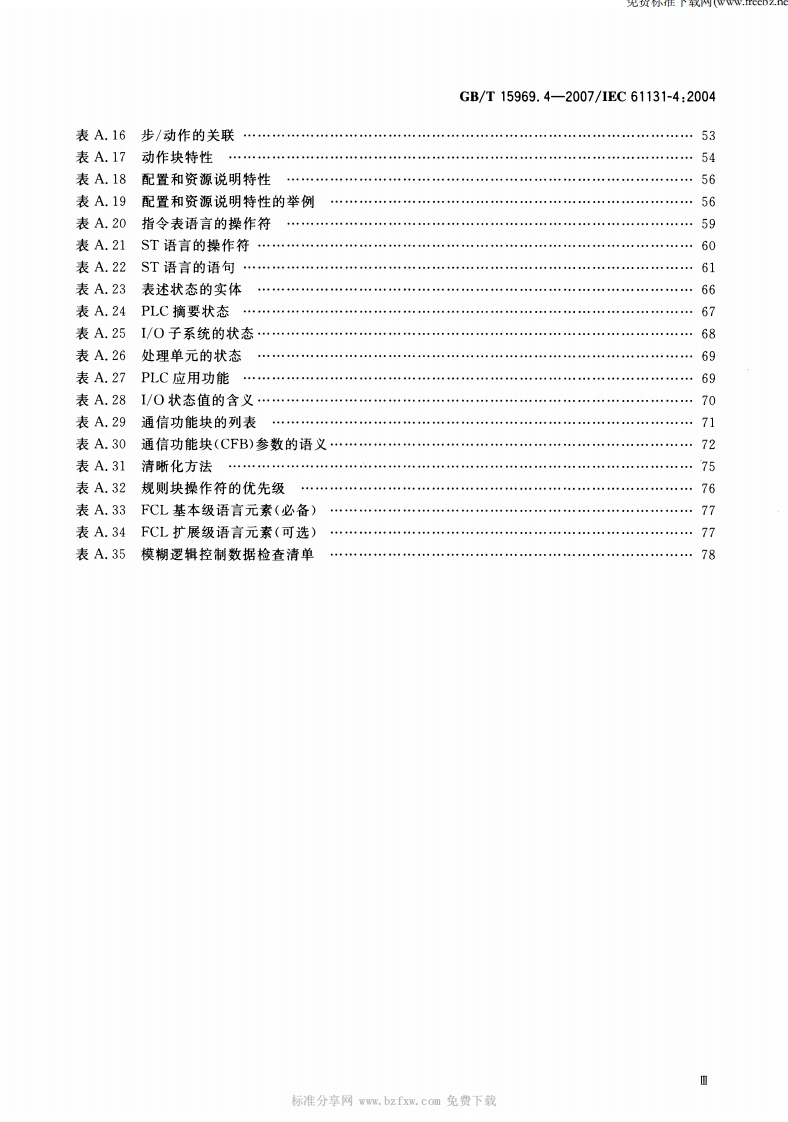 免费标准下载网(www.freebz.ne

GB/T 15969.4—2007/IEC 61131-4:2004

表 A.16 步/动作的关联 …… 53
表 A.17 动作块特性 …… 54
表 A.18 配置和资源说明特性 …… 56
表 A.19 配置和资源说明特性的举例 …… 56
表 A.20 指令表语言的操作符 …… 59
表 A.21 ST 语言的操作符 …… 60
表 A.22 ST 语言的语句 …… 61
表 A.23 表述状态的实体 …… 66
表 A.24 PLC 摘要状态 …… 67
表 A.25 I/O 子系统的状态 …… 68
表 A.26 处理单元的状态 …… 69
表 A.27 PLC 应用功能 …… 69
表 A.28 I/O 状态值的含义 …… 70
表 A.29 通信功能块的列表 …… 71
表 A.30 通信功能块(CFB)参数的语义 …… 72
表 A.31 清晰化方法 …… 75
表 A.32 规则块操作符的优先级 …… 76
表 A.33 FCL 基本级语言元素(必备) …… 77
表 A.34 FCL 扩展级语言元素(可选) …… 77
表 A.35 模糊逻辑控制数据检查清单 …… 78

Ⅲ

标准分享网 www.bzfxw.com 免费下载